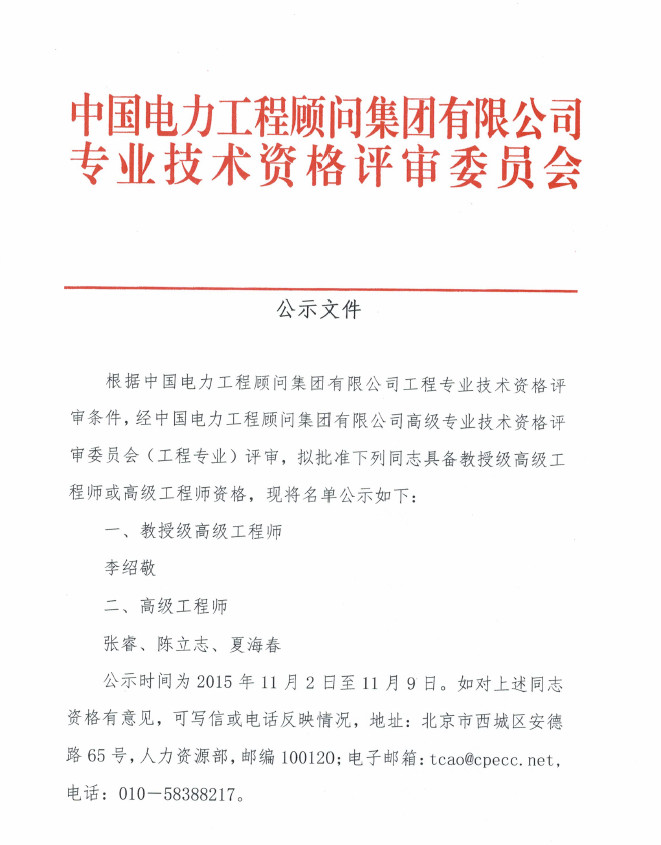 中国电力工程顾问集团有限公司
专业技术资格评审委员会

公示文件

根据中国电力工程顾问集团有限公司工程专业技术资格评审条件，经中国电力工程顾问集团有限公司高级专业技术资格评审委员会（工程专业）评审，拟批准下列同志具备教授级高级工程师或高级工程师资格，现将名单公示如下：

一、教授级高级工程师

李绍敬

二、高级工程师

张睿、陈立志、夏海春

公示时间为 2015 年 11 月 2 日至 11 月 9 日。如对上述同志资格有意见，可写信或电话反映情况，地址：北京市西城区安德路 65 号，人力资源部，邮编 100120；电子邮箱：tcao@cpecc.net，电话：010－58388217。